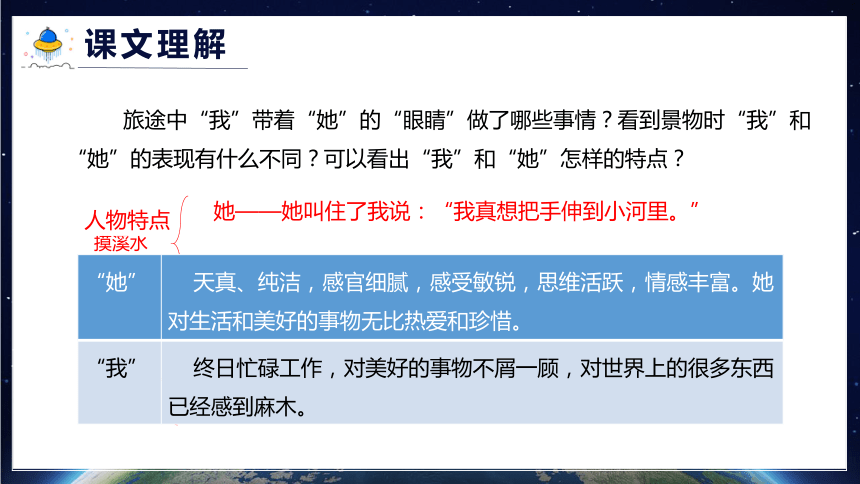 课文理解

旅途中“我”带着“她”的“眼睛”做了哪些事情？看到景物时“我”和“她”的表现有什么不同？可以看出“我”和“她”怎样的特点？

人物特点
摸溪水

她——她叫住了我说：“我真想把手伸到小河里。”

| “她” | 天真、纯洁，感官细腻，感受敏锐，思维活跃，情感丰富。她对生活和美好的事物无比热爱和珍惜。 |
|---|---|
| “我” | 终日忙碌工作，对美好的事物不屑一顾，对世界上的很多东西已经感到麻木。 |